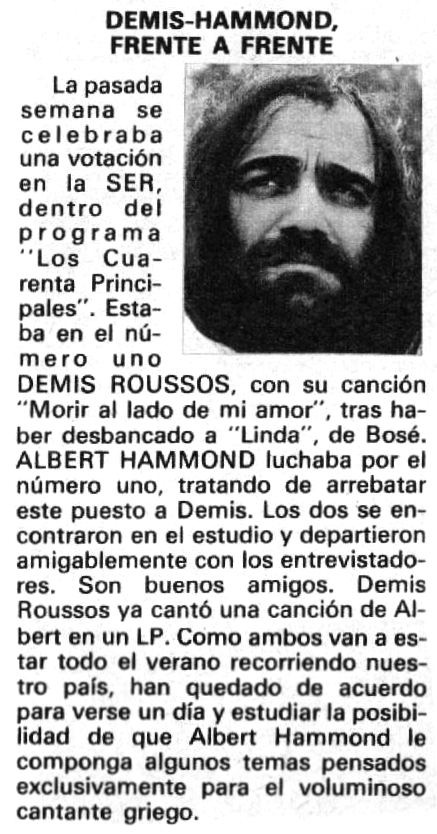 DEMIS-HAMMOND, FRENTE A FRENTE

La pasada semana se celebraba una votación en la SER, dentro del programa "Los Cuarenta Principales". Estaba en el número uno DEMIS ROUSSOS, con su canción "Morir al lado de mi amor", tras haber desbancado a "Linda", de Bosé. ALBERT HAMMOND luchaba por el número uno, tratando de arrebatar este puesto a Demis. Los dos se encontraron en el estudio y departieron amigablemente con los entrevistadores. Son buenos amigos. Demis Roussos ya cantó una canción de Albert en un LP. Como ambos van a estar todo el verano recorriendo nuestro país, han quedado de acuerdo para verse un día y estudiar la posibilidad de que Albert Hammond le componga algunos temas pensados exclusivamente para el voluminoso cantante griego.